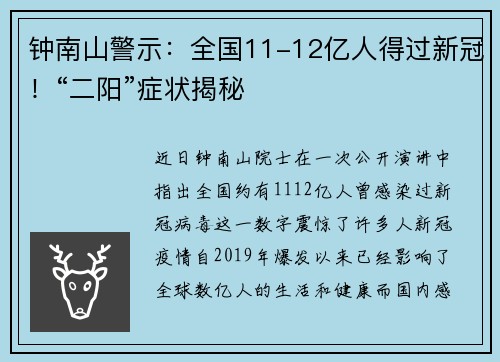 钟南山警示：全国11-12亿人得过新冠！“二阳”症状揭秘

近日钟南山院士在一次公开演讲中指出全国约有1112亿人曾感染过新冠病毒这一数字震惊了许多人新冠疫情自2019年爆发以来已经影响了全球数亿人的生活和健康而国内感